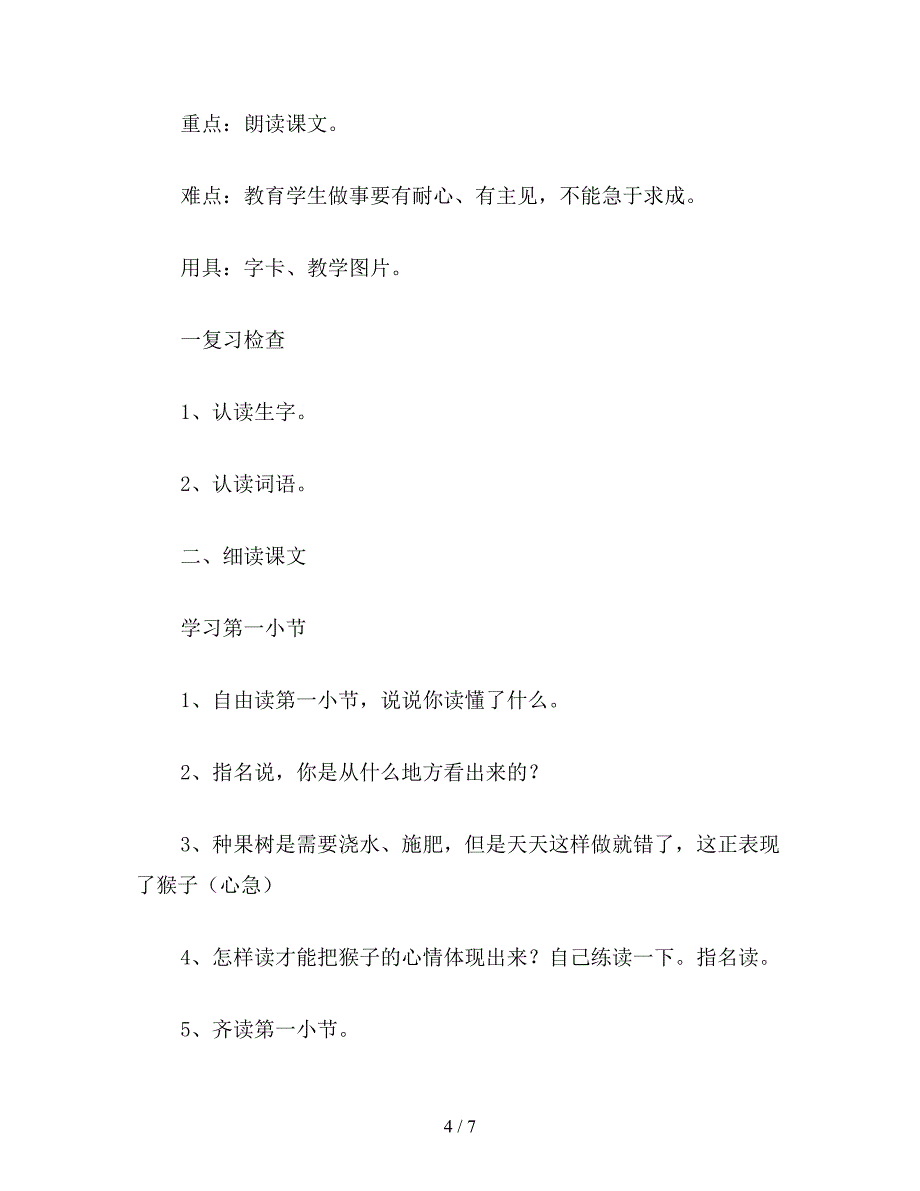 重点：朗读课文。

难点：教育学生做事要有耐心、有主见，不能急于求成。

用具：字卡、教学图片。

一复习检查

1、认读生字。

2、认读词语。

二、细读课文

学习第一小节

1、自由读第一小节，说说你读懂了什么。

2、指名说，你是从什么地方看出来的？

3、种果树是需要浇水、施肥，但是天天这样做就错了，这正表现了猴子（心急）

4、怎样读才能把猴子的心情体现出来？自己练读一下。指名读。

5、齐读第一小节。

4 / 7